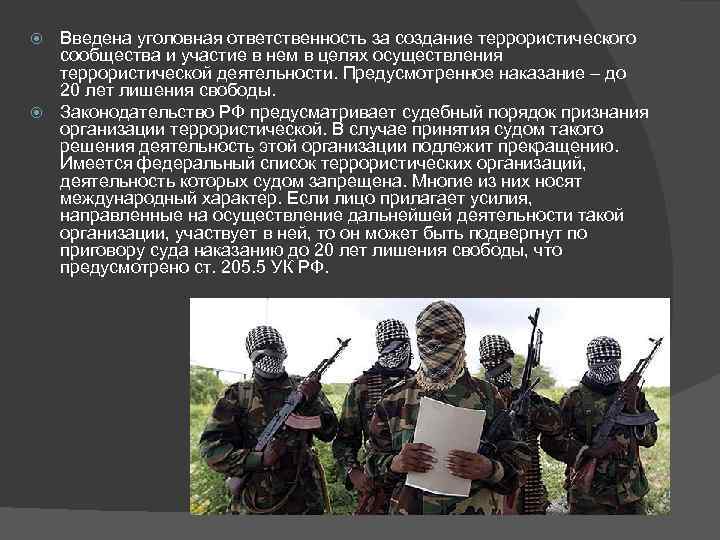 Введена уголовная ответственность за создание террористического сообщества и участие в нем в целях осуществления террористической деятельности. Предусмотренное наказание – до 20 лет лишения свободы.

Законодательство РФ предусматривает судебный порядок признания организации террористической. В случае принятия судом такого решения деятельность этой организации подлежит прекращению. Имеется федеральный список террористических организаций, деятельность которых судом запрещена. Многие из них носят международный характер. Если лицо прилагает усилия, направленные на осуществление дальнейшей деятельности такой организации, участвует в ней, то он может быть подвергнут по приговору суда наказанию до 20 лет лишения свободы, что предусмотрено ст. 205.5 УК РФ.